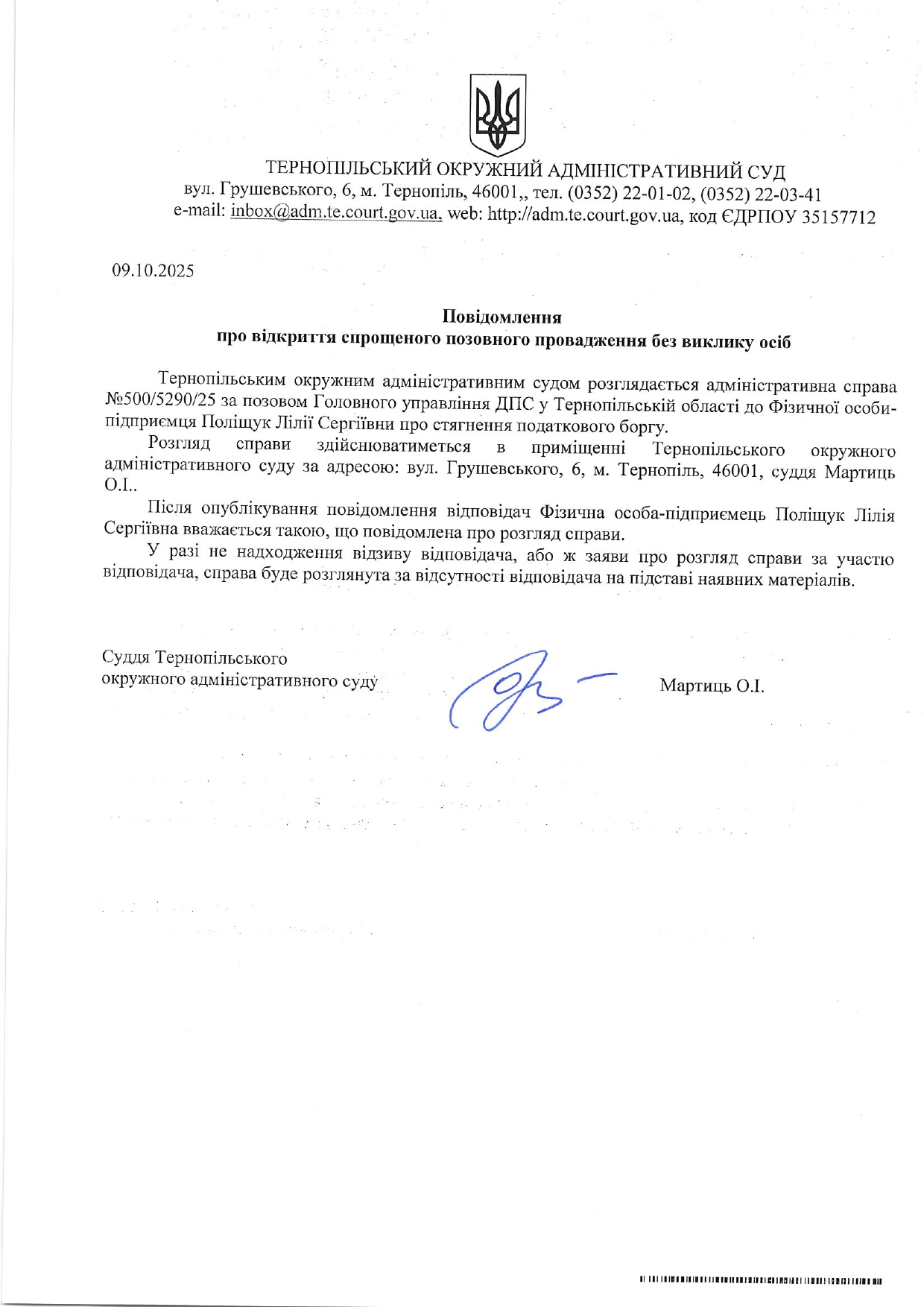 ТЕРНОПІЛЬСЬКИЙ ОКРУЖНИЙ АДМІНІСТРАТИВНИЙ СУД
вул. Грушевського, 6, м. Тернопіль, 46001,, тел. (0352) 22-01-02, (0352) 22-03-41
e-mail: inbox@adm.te.court.gov.ua, web: http://adm.te.court.gov.ua, код ЄДРПОУ 35157712

09.10.2025

Повідомлення
про відкриття спрощеного позовного провадження без виклику осіб

Тернопільським окружним адміністративним судом розглядається адміністративна справа №500/5290/25 за позовом Головного управління ДПС у Тернопільській області до Фізичної особи-підприємця Поліщук Лілії Сергіївни про стягнення податкового боргу.

Розгляд справи здійснюватиметься в приміщенні Тернопільського окружного адміністративного суду за адресою: вул. Грушевського, 6, м. Тернопіль, 46001, суддя Мартиць О.І..

Після опублікування повідомлення відповідач Фізична особа-підприємець Поліщук Лілія Сергіївна вважається такою, що повідомлена про розгляд справи.

У разі не надходження відзиву відповідача, або ж заяви про розгляд справи за участю відповідача, справа буде розглянута за відсутності відповідача на підставі наявних матеріалів.

Суддя Тернопільського
окружного адміністративного суду

Мартиць О.І.